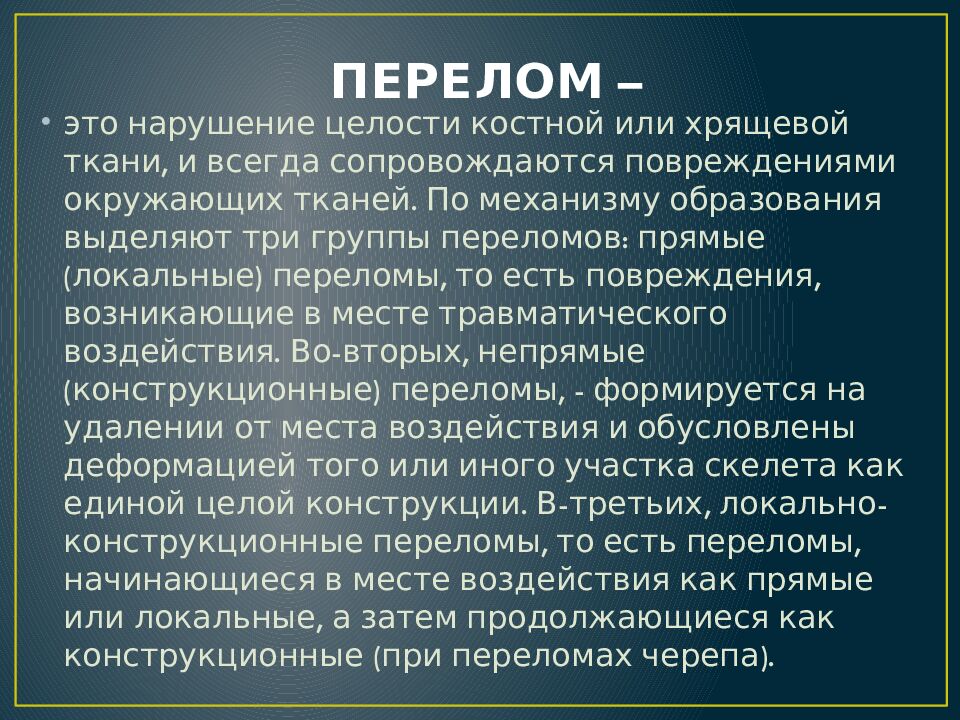 ПЕРЕЛОМ –

• это нарушение целости костной или хрящевой ткани, и всегда сопровождаются повреждениями окружающих тканей. По механизму образования выделяют три группы переломов: прямые (локальные) переломы, то есть повреждения, возникающие в месте травматического воздействия. Во-вторых, непрямые (конструкционные) переломы, - формируется на удалении от места воздействия и обусловлены деформацией того или иного участка скелета как единой целой конструкции. В-третьих, локально-конструкционные переломы, то есть переломы, начинающиеся в месте воздействия как прямые или локальные, а затем продолжающиеся как конструкционные (при переломах черепа).